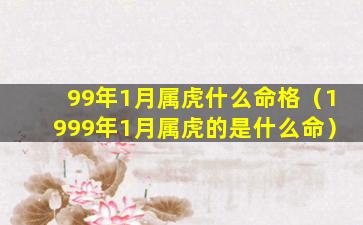 99年1月属虎什么命格（1999年1月属虎的是什么命）